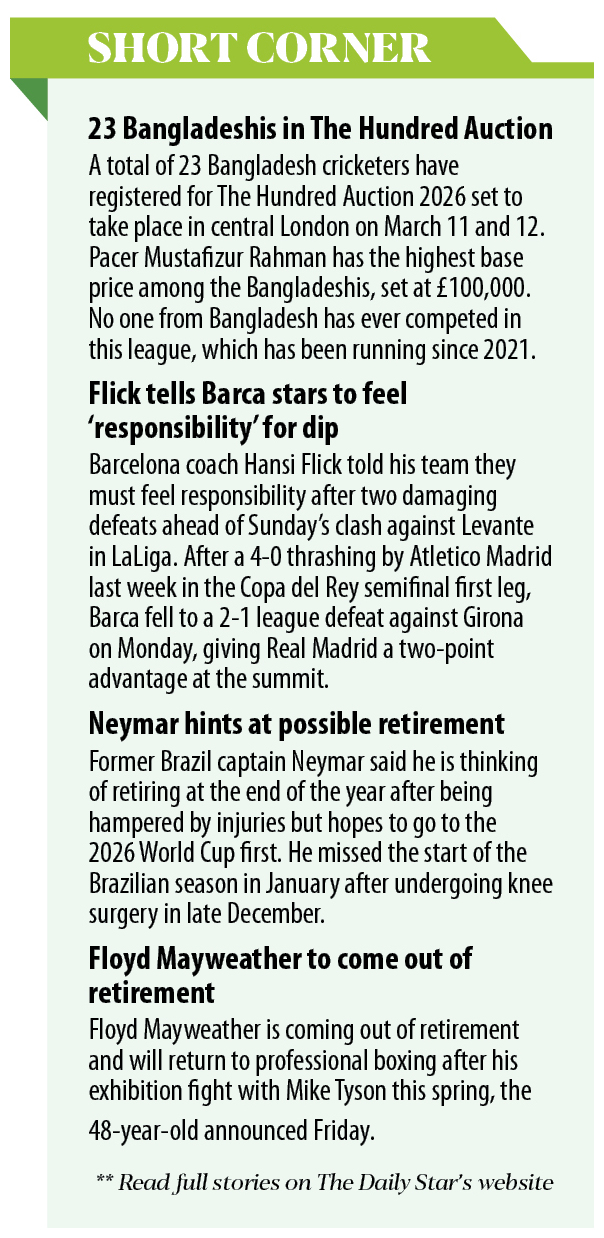 SHORT CORNER

23 Bangladeshis in The Hundred Auction
A total of 23 Bangladesh cricketers have registered for The Hundred Auction 2026 set to take place in central London on March 11 and 12. Pacer Mustafizur Rahman has the highest base price among the Bangladeshis, set at £100,000. No one from Bangladesh has ever competed in this league, which has been running since 2021.

Flick tells Barca stars to feel 'responsibility' for dip
Barcelona coach Hansi Flick told his team they must feel responsibility after two damaging defeats ahead of Sunday's clash against Levante in LaLiga. After a 4-0 thrashing by Atletico Madrid last week in the Copa del Rey semifinal first leg, Barca fell to a 2-1 league defeat against Girona on Monday, giving Real Madrid a two-point advantage at the summit.

Neymar hints at possible retirement
Former Brazil captain Neymar said he is thinking of retiring at the end of the year after being hampered by injuries but hopes to go to the 2026 World Cup first. He missed the start of the Brazilian season in January after undergoing knee surgery in late December.

Floyd Mayweather to come out of retirement
Floyd Mayweather is coming out of retirement and will return to professional boxing after his exhibition fight with Mike Tyson this spring, the 48-year-old announced Friday.

** Read full stories on The Daily Star's website